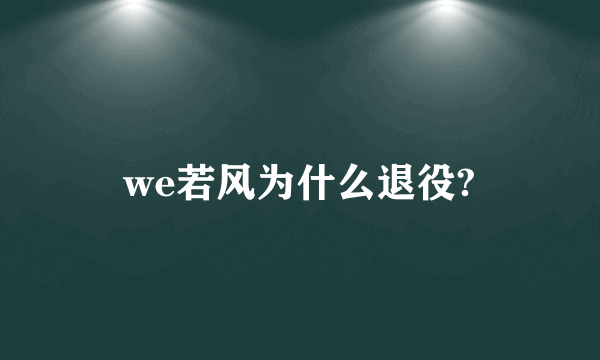 we若风为什么退役?